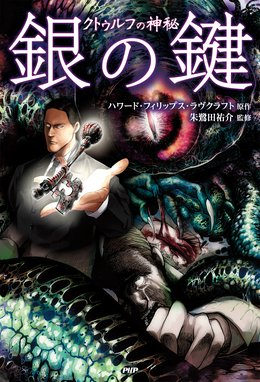 クトゥルフの神秘
銀の鍵

ハワード・フィリップス・ラヴクラフト 原作
朱鷺田祐介 監修

PHP